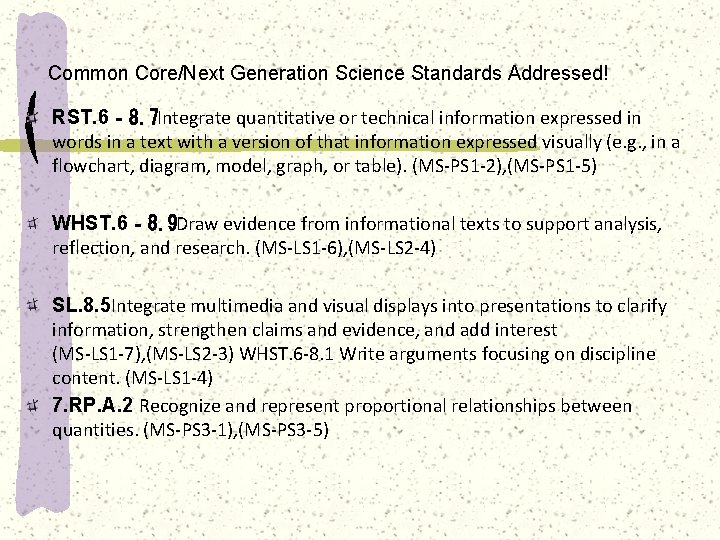 Common Core/Next Generation Science Standards Addressed!

RST.6 - 8. 7Integrate quantitative or technical information expressed in words in a text with a version of that information expressed visually (e.g., in a flowchart, diagram, model, graph, or table). (MS-PS1-2),(MS-PS1-5)

WHST.6 - 8. 9Draw evidence from informational texts to support analysis, reflection, and research. (MS-LS1-6),(MS-LS2-4)

SL.8.5Integrate multimedia and visual displays into presentations to clarify information, strengthen claims and evidence, and add interest (MS-LS1-7),(MS-LS2-3) WHST.6-8.1 Write arguments focusing on discipline content. (MS-LS1-4)

7.RP.A.2 Recognize and represent proportional relationships between quantities. (MS-PS3-1),(MS-PS3-5)